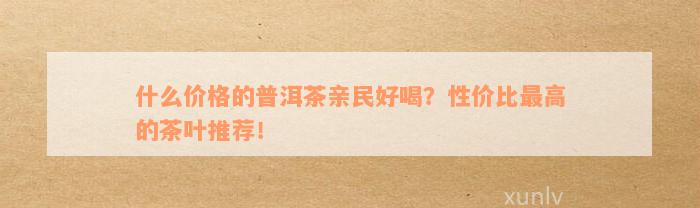 什么价格的普洱茶亲民好喝？性价比最高的茶叶推荐！

xunlv